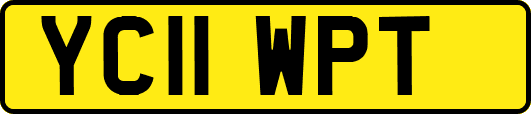 YC11 WPT